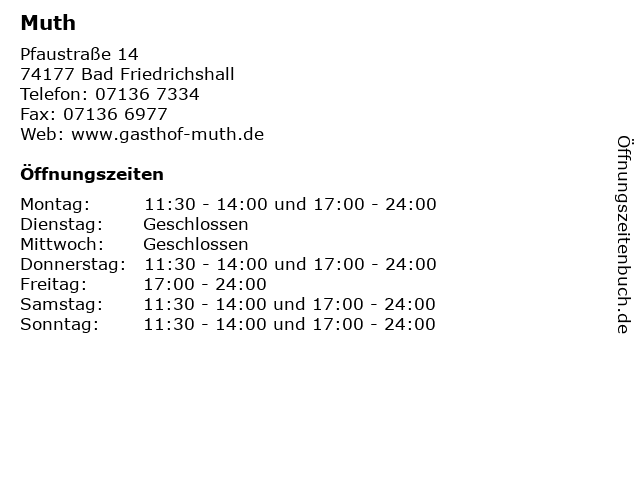 Muth

Pfaustraße 14
74177 Bad Friedrichshall
Telefon: 07136 7334
Fax: 07136 6977
Web: www.gasthof-muth.de

Öffnungszeiten

Montag: 11:30 - 14:00 und 17:00 - 24:00
Dienstag: Geschlossen
Mittwoch: Geschlossen
Donnerstag: 11:30 - 14:00 und 17:00 - 24:00
Freitag: 17:00 - 24:00
Samstag: 11:30 - 14:00 und 17:00 - 24:00
Sonntag: 11:30 - 14:00 und 17:00 - 24:00

Öffnungszeitenbuch.de